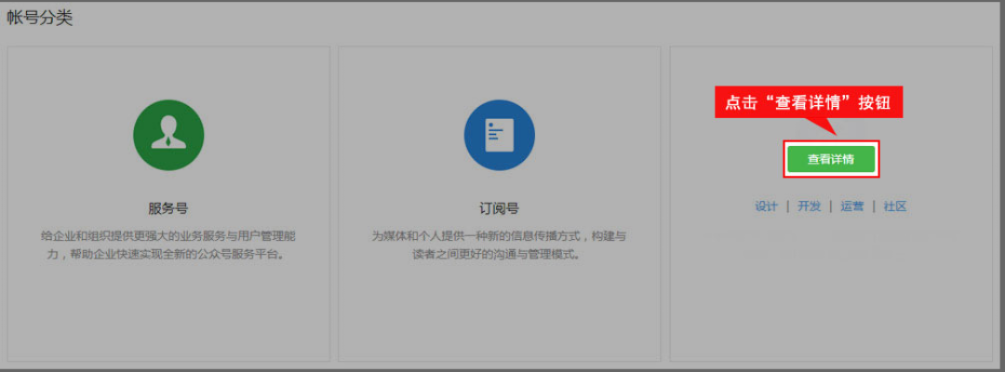 帐号分类

服务号

给企业和组织提供更强大的业务服务与用户管理能力，帮助企业快速实现全新的公众号服务平台。

订阅号

为媒体和个人提供一种新的信息传播方式，构建与读者之间更好的沟通与管理模式。

点击“查看详情”按钮

查看详情

设计 | 开发 | 运营 | 社区